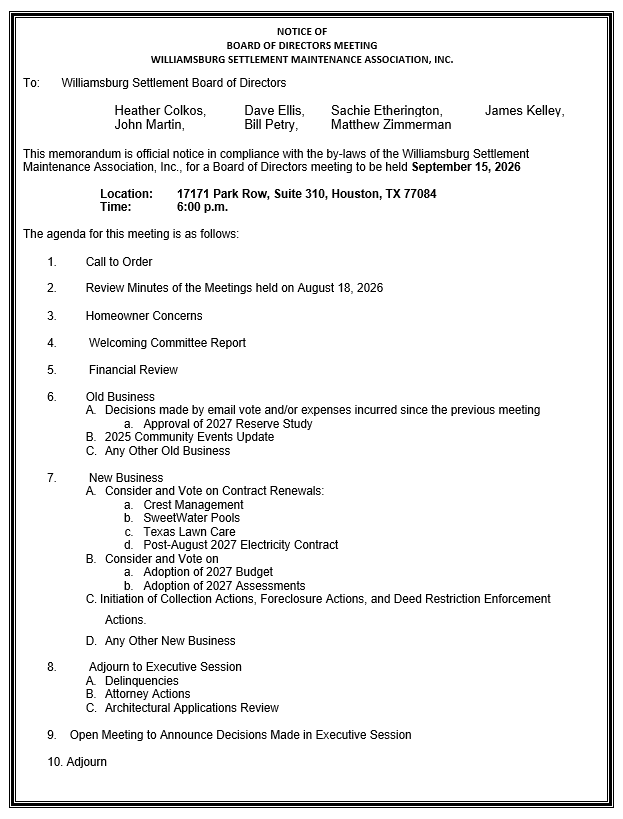 NOTICE OF
BOARD OF DIRECTORS MEETING
WILLIAMSBURG SETTLEMENT MAINTENANCE ASSOCIATION, INC.

To: Williamsburg Settlement Board of Directors

Heather Colkos, Dave Ellis, Sachie Etherington, James Kelley,
John Martin, Bill Petry, Matthew Zimmerman

This memorandum is official notice in compliance with the by-laws of the Williamsburg Settlement Maintenance Association, Inc., for a Board of Directors meeting to be held September 15, 2026

Location: 17171 Park Row, Suite 310, Houston, TX 77084
Time: 6:00 p.m.

The agenda for this meeting is as follows:

1. Call to Order

2. Review Minutes of the Meetings held on August 18, 2026

3. Homeowner Concerns

4. Welcoming Committee Report

5. Financial Review

6. Old Business
A. Decisions made by email vote and/or expenses incurred since the previous meeting
a. Approval of 2027 Reserve Study
B. 2025 Community Events Update
C. Any Other Old Business

7. New Business
A. Consider and Vote on Contract Renewals:
a. Crest Management
b. SweetWater Pools
c. Texas Lawn Care
d. Post-August 2027 Electricity Contract
B. Consider and Vote on
a. Adoption of 2027 Budget
b. Adoption of 2027 Assessments
C. Initiation of Collection Actions, Foreclosure Actions, and Deed Restriction Enforcement Actions.
D. Any Other New Business

8. Adjourn to Executive Session
A. Delinquencies
B. Attorney Actions
C. Architectural Applications Review

9. Open Meeting to Announce Decisions Made in Executive Session

10. Adjourn